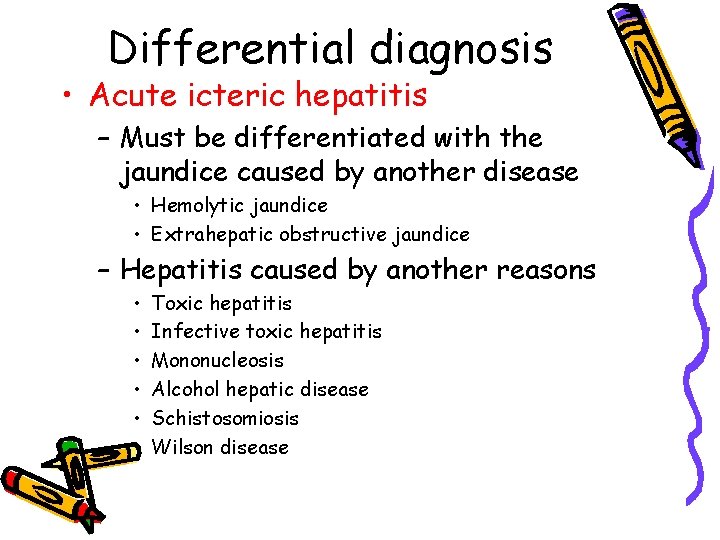 Differential diagnosis

• Acute icteric hepatitis

- Must be differentiated with the jaundice caused by another disease

• Hemolytic jaundice
• Extrahepatic obstructive jaundice

- Hepatitis caused by another reasons

• Toxic hepatitis
• Infective toxic hepatitis
• Mononucleosis
• Alcohol hepatic disease
• Schistosomiosis
• Wilson disease